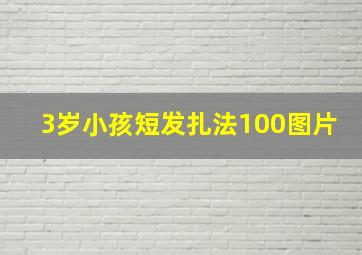 3岁小孩短发扎法100图片